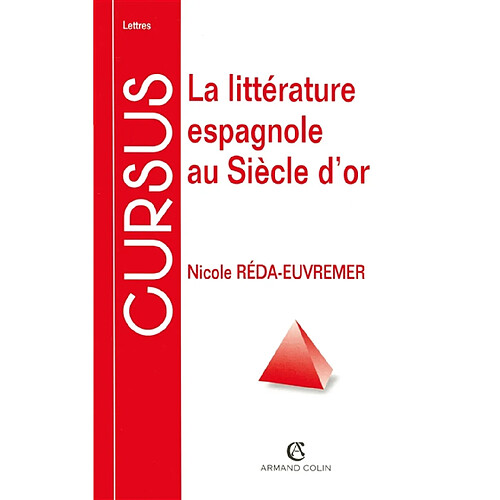 Lettres

CURSUS

La littérature espagnole au Siècle d'or

Nicole RÉDA-EUVREMER

AC
ARMAND COLIN